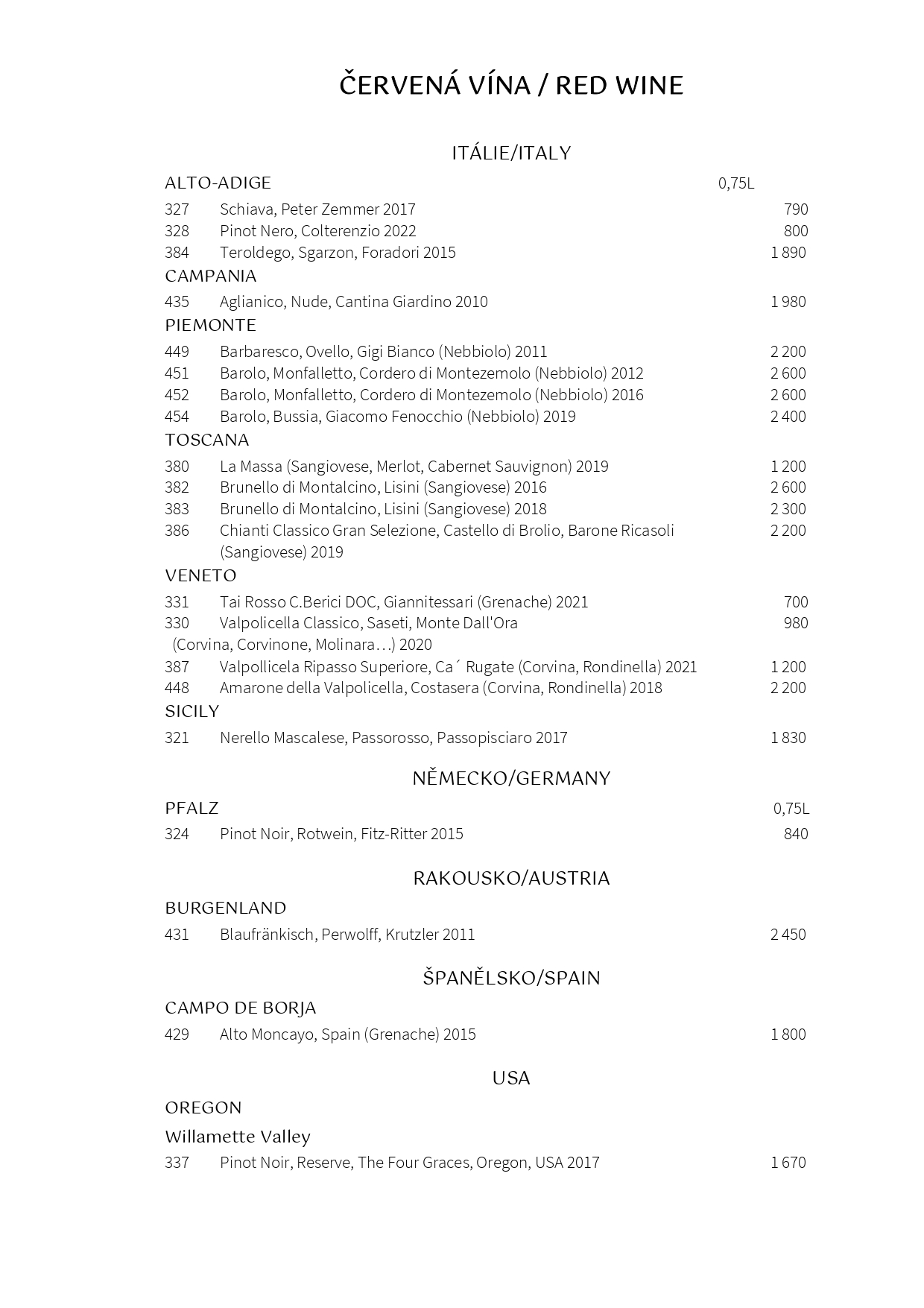 ČERVENÁ VÍNA / RED WINE

ITÁLIE/ITALY

ALTO-ADIGE 0,75L

327 Schiava, Peter Zemmer 2017 790
328 Pinot Nero, Colterenzio 2022 800
384 Teroldego, Sgarzon, Foradori 2015 1 890

CAMPANIA

435 Aglianico, Nude, Cantina Giardino 2010 1 980

PIEMONTE

449 Barbaresco, Ovello, Gigi Bianco (Nebbiolo) 2011 2 200
451 Barolo, Monfalletto, Cordero di Montezemolo (Nebbiolo) 2012 2 600
452 Barolo, Monfalletto, Cordero di Montezemolo (Nebbiolo) 2016 2 600
454 Barolo, Bussia, Giacomo Fenocchio (Nebbiolo) 2019 2 400

TOSCANA

380 La Massa (Sangiovese, Merlot, Cabernet Sauvignon) 2019 1 200
382 Brunello di Montalcino, Lisini (Sangiovese) 2016 2 600
383 Brunello di Montalcino, Lisini (Sangiovese) 2018 2 300
386 Chianti Classico Gran Selezione, Castello di Brolio, Barone Ricasoli (Sangiovese) 2019 2 200

VENETO

331 Tai Rosso C.Berici DOC, Giannitessari (Grenache) 2021 700
330 Valpolicella Classico, Saseti, Monte Dall'Ora (Corvina, Corvinone, Molinara…) 2020 980
387 Valpollicela Ripasso Superiore, Ca´ Rugate (Corvina, Rondinella) 2021 1 200
448 Amarone della Valpolicella, Costasera (Corvina, Rondinella) 2018 2 200

SICILY

321 Nerello Mascalese, Passorosso, Passopisciaro 2017 1 830

NĚMECKO/GERMANY

PFALZ 0,75L

324 Pinot Noir, Rotwein, Fitz-Ritter 2015 840

RAKOUSKO/AUSTRIA

BURGENLAND

431 Blaufränkisch, Perwolff, Krutzler 2011 2 450

ŠPANĚLSKO/SPAIN

CAMPO DE BORJA

429 Alto Moncayo, Spain (Grenache) 2015 1 800

USA

OREGON

Willamette Valley

337 Pinot Noir, Reserve, The Four Graces, Oregon, USA 2017 1 670